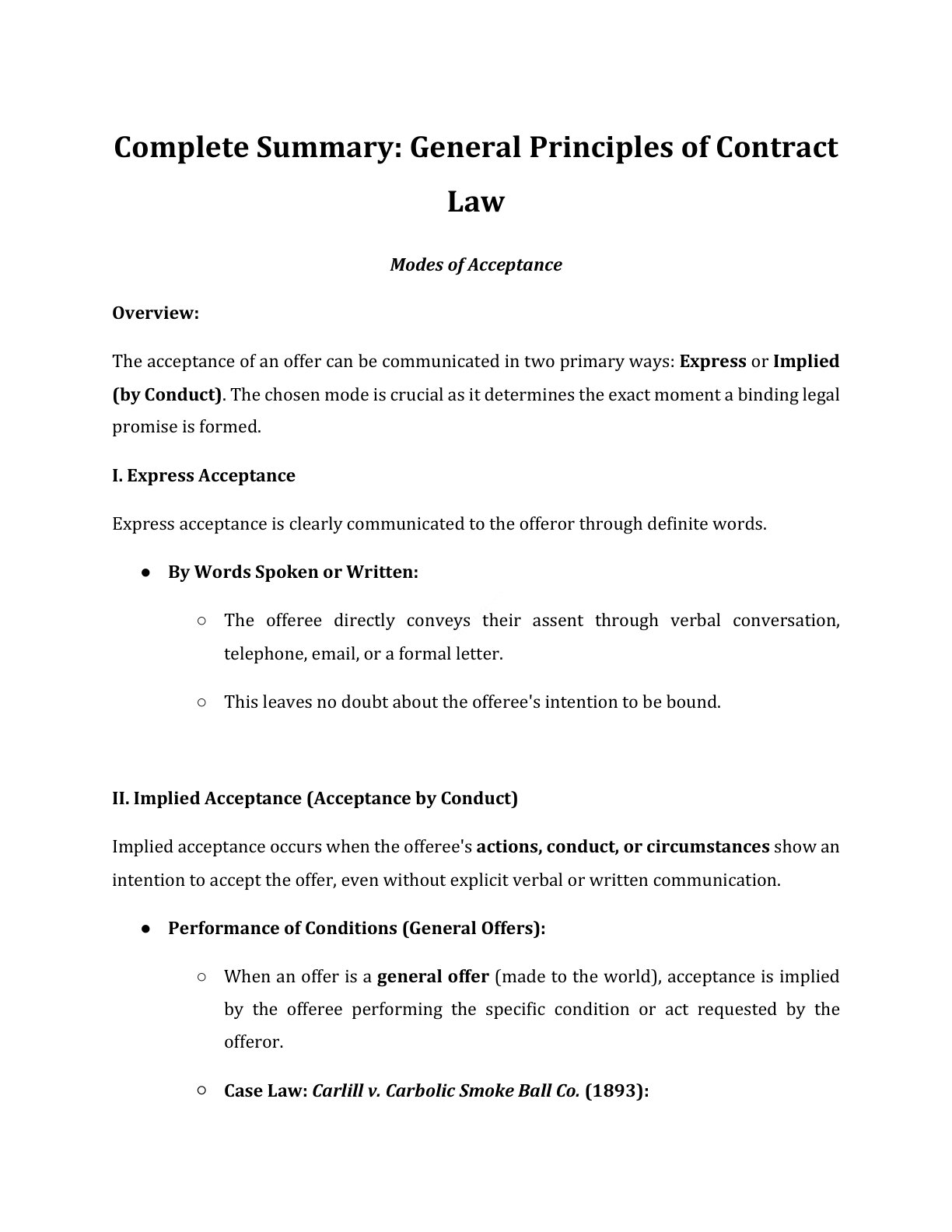 Complete Summary: General Principles of Contract Law

Modes of Acceptance

Overview:

The acceptance of an offer can be communicated in two primary ways: Express or Implied (by Conduct). The chosen mode is crucial as it determines the exact moment a binding legal promise is formed.

I. Express Acceptance

Express acceptance is clearly communicated to the offeror through definite words.

● By Words Spoken or Written:

○ The offeree directly conveys their assent through verbal conversation, telephone, email, or a formal letter.

○ This leaves no doubt about the offeree's intention to be bound.

II. Implied Acceptance (Acceptance by Conduct)

Implied acceptance occurs when the offeree's actions, conduct, or circumstances show an intention to accept the offer, even without explicit verbal or written communication.

● Performance of Conditions (General Offers):

○ When an offer is a general offer (made to the world), acceptance is implied by the offeree performing the specific condition or act requested by the offeror.

○ Case Law: Carlill v. Carbolic Smoke Ball Co. (1893):